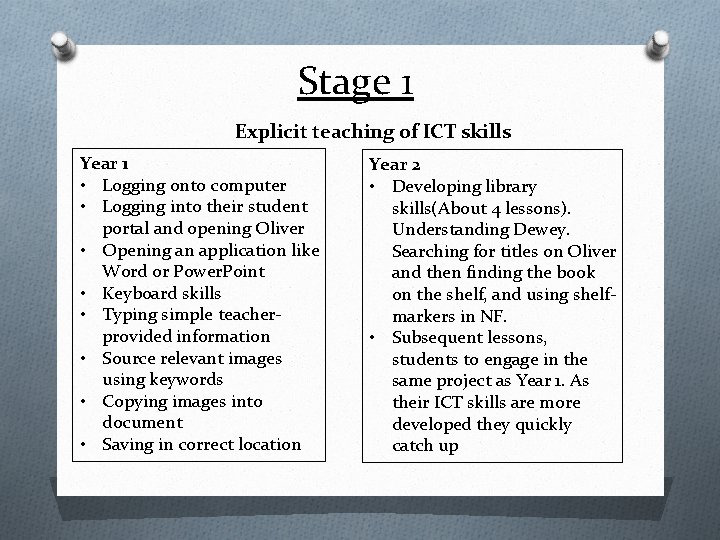 Stage 1

Explicit teaching of ICT skills

Year 1
• Logging onto computer
• Logging into their student portal and opening Oliver
• Opening an application like Word or PowerPoint
• Keyboard skills
• Typing simple teacher-provided information
• Source relevant images using keywords
• Copying images into document
• Saving in correct location

Year 2
• Developing library skills(About 4 lessons). Understanding Dewey. Searching for titles on Oliver and then finding the book on the shelf, and using shelf-markers in NF.
• Subsequent lessons, students to engage in the same project as Year 1. As their ICT skills are more developed they quickly catch up